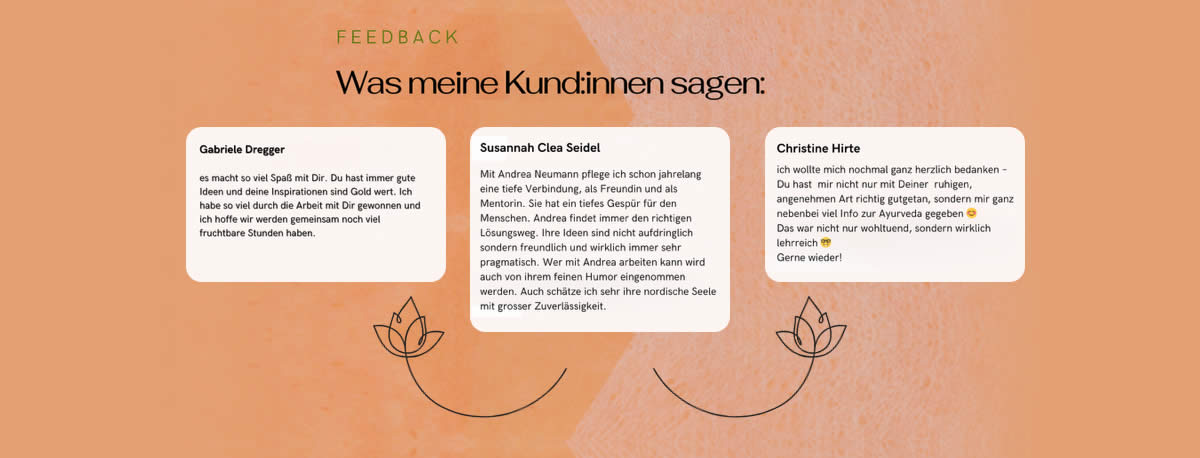 FEEDBACK

Was meine Kund:innen sagen:

Gabriele Dregger

es macht so viel Spaß mit Dir. Du hast immer gute Ideen und deine Inspirationen sind Gold wert. Ich habe so viel durch die Arbeit mit Dir gewonnen und ich hoffe wir werden gemeinsam noch viel fruchtbare Stunden haben.

Susannah Clea Seidel

Mit Andrea Neumann pflege ich schon jahrelang eine tiefe Verbindung, als Freundin und als Mentorin. Sie hat ein tiefes Gespür für den Menschen. Andrea findet immer den richtigen Lösungsweg. Ihre Ideen sind nicht aufdringlich sondern freundlich und wirklich immer sehr pragmatisch. Wer mit Andrea arbeiten kann wird auch von ihrem feinen Humor eingenommen werden. Auch schätze ich sehr ihre nordische Seele mit grosser Zuverlässigkeit.

Christine Hirte

ich wollte mich nochmal ganz herzlich bedanken - Du hast mir nicht nur mit Deiner ruhigen, angenehmen Art richtig gutgetan, sondern mir ganz nebenbei viel Info zur Ayurveda gegeben 😊
Das war nicht nur wohltuend, sondern wirklich lehrreich 🤓
Gerne wieder!